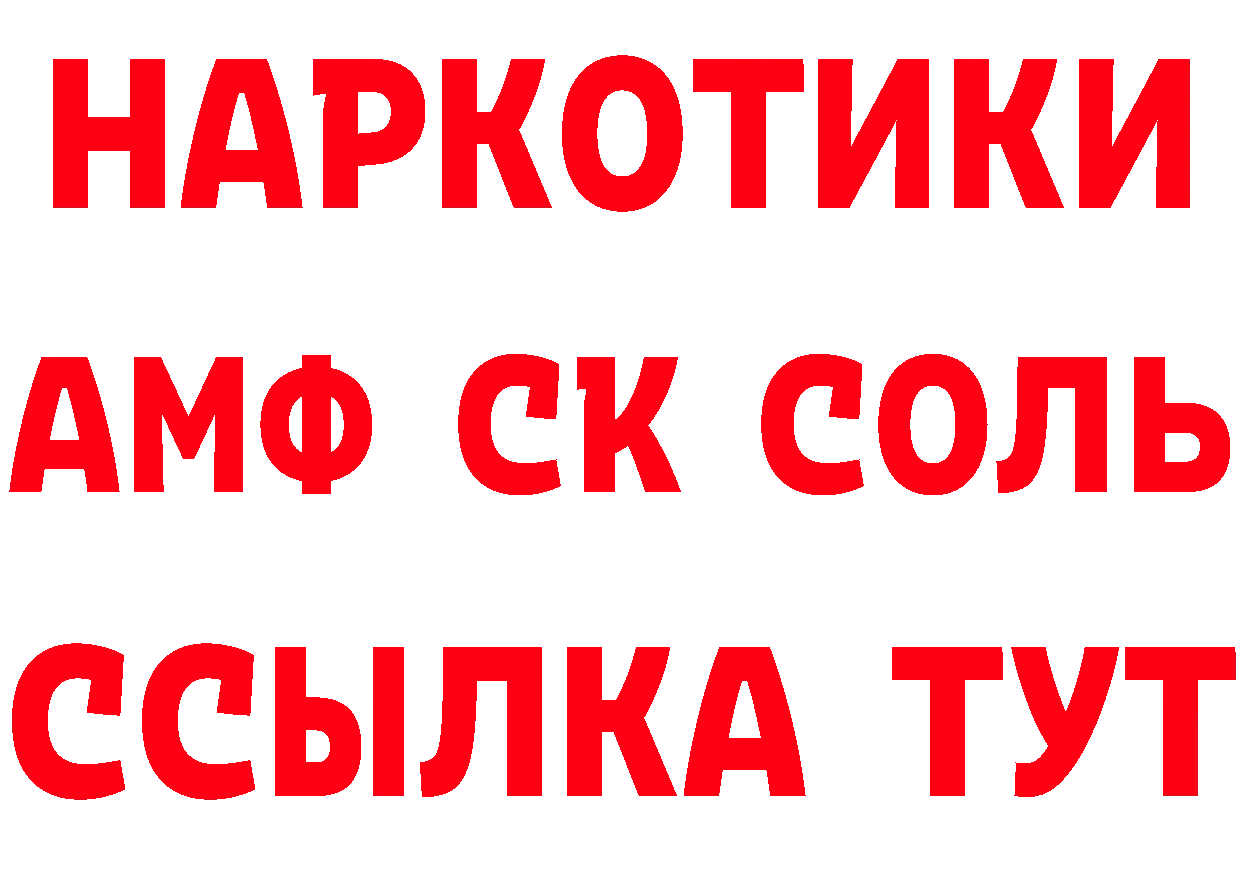 НАРКОТИКИ
АМФ СК СОЛЬ
ССЫЛКА ТУТ